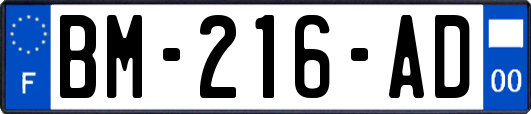 F

BM-216-AD

00